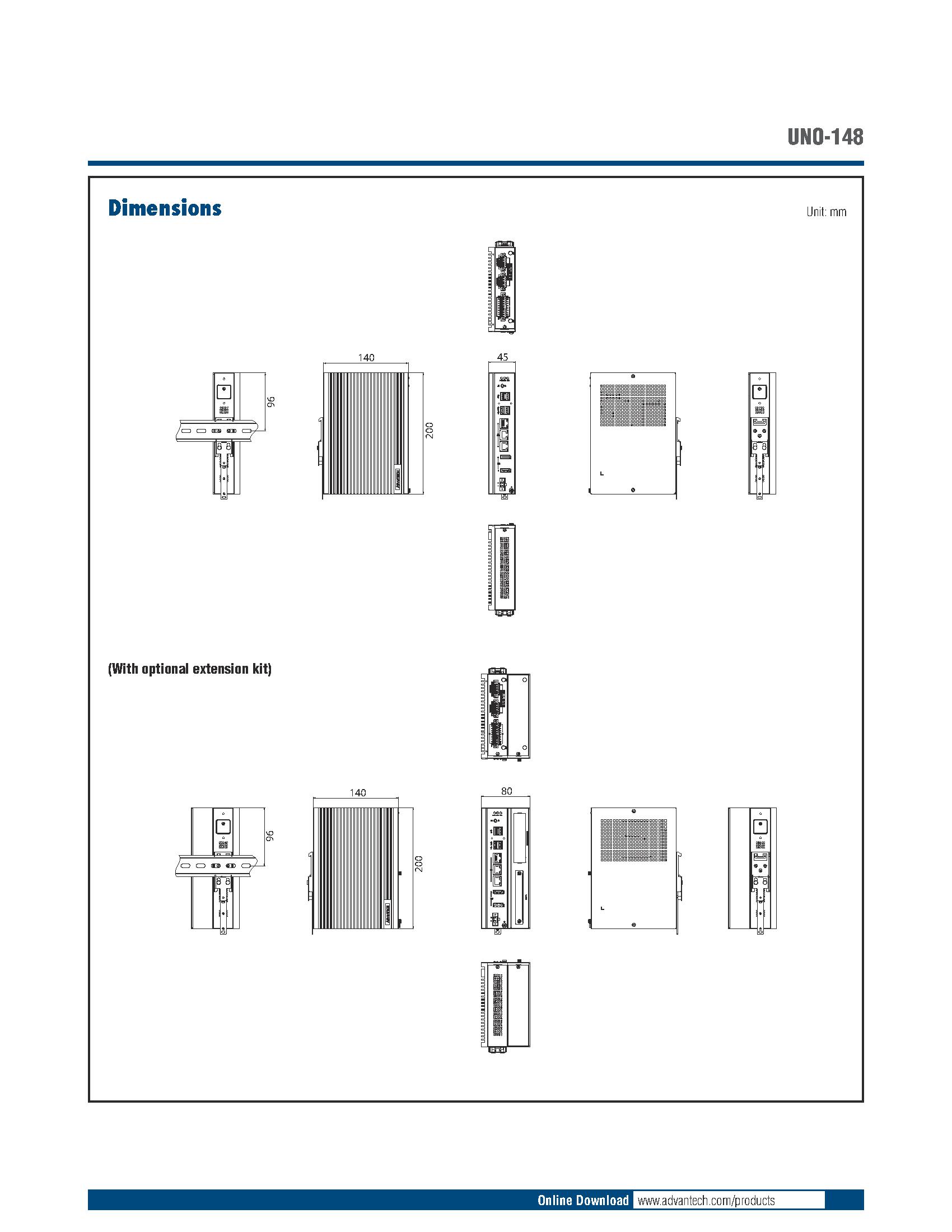 UNO-148

Dimensions

Unit: mm

140

45

96

200

(With optional extension kit)

140

80

96

200

Online Download www.advantech.com/products